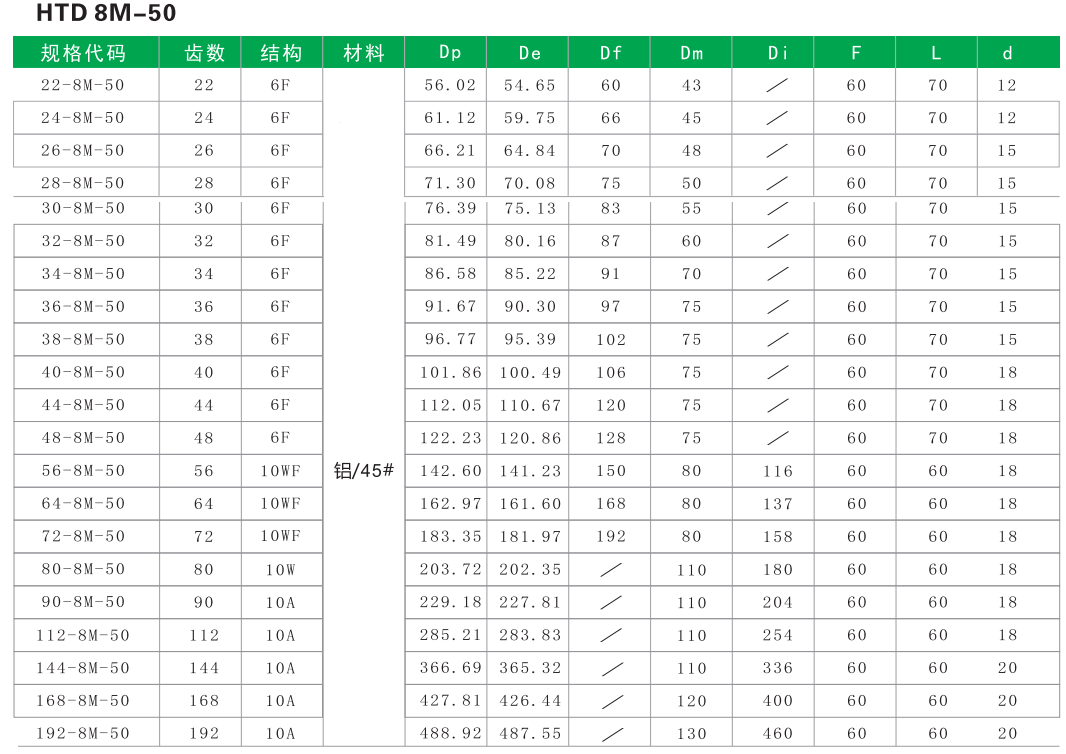 HTD 8M-50

| 规格代码 | 齿数 | 结构 | 材料 | Dp | De | Df | Dm | Di | F | L | d |
|---|---|---|---|---|---|---|---|---|---|---|---|
| 22-8M-50 | 22 | 6F | 铝/45# | 56.02 | 54.65 | 60 | 43 | / | 60 | 70 | 12 |
| 24-8M-50 | 24 | 6F | | 61.12 | 59.75 | 66 | 45 | / | 60 | 70 | 12 |
| 26-8M-50 | 26 | 6F | | 66.21 | 64.84 | 70 | 48 | / | 60 | 70 | 15 |
| 28-8M-50 | 28 | 6F | | 71.30 | 70.08 | 75 | 50 | / | 60 | 70 | 15 |
| 30-8M-50 | 30 | 6F | | 76.39 | 75.13 | 83 | 55 | / | 60 | 70 | 15 |
| 32-8M-50 | 32 | 6F | | 81.49 | 80.16 | 87 | 60 | / | 60 | 70 | 15 |
| 34-8M-50 | 34 | 6F | | 86.58 | 85.22 | 91 | 70 | / | 60 | 70 | 15 |
| 36-8M-50 | 36 | 6F | | 91.67 | 90.30 | 97 | 75 | / | 60 | 70 | 15 |
| 38-8M-50 | 38 | 6F | | 96.77 | 95.39 | 102 | 75 | / | 60 | 70 | 15 |
| 40-8M-50 | 40 | 6F | | 101.86 | 100.49 | 106 | 75 | / | 60 | 70 | 18 |
| 44-8M-50 | 44 | 6F | | 112.05 | 110.67 | 120 | 75 | / | 60 | 70 | 18 |
| 48-8M-50 | 48 | 6F | | 122.23 | 120.86 | 128 | 75 | / | 60 | 70 | 18 |
| 56-8M-50 | 56 | 10WF | | 142.60 | 141.23 | 150 | 80 | 116 | 60 | 60 | 18 |
| 64-8M-50 | 64 | 10WF | | 162.97 | 161.60 | 168 | 80 | 137 | 60 | 60 | 18 |
| 72-8M-50 | 72 | 10WF | | 183.35 | 181.97 | 192 | 80 | 158 | 60 | 60 | 18 |
| 80-8M-50 | 80 | 10W | | 203.72 | 202.35 | / | 110 | 180 | 60 | 60 | 18 |
| 90-8M-50 | 90 | 10A | | 229.18 | 227.81 | / | 110 | 204 | 60 | 60 | 18 |
| 112-8M-50 | 112 | 10A | | 285.21 | 283.83 | / | 110 | 254 | 60 | 60 | 18 |
| 144-8M-50 | 144 | 10A | | 366.69 | 365.32 | / | 110 | 336 | 60 | 60 | 20 |
| 168-8M-50 | 168 | 10A | | 427.81 | 426.44 | / | 120 | 400 | 60 | 60 | 20 |
| 192-8M-50 | 192 | 10A | | 488.92 | 487.55 | / | 130 | 460 | 60 | 60 | 20 |